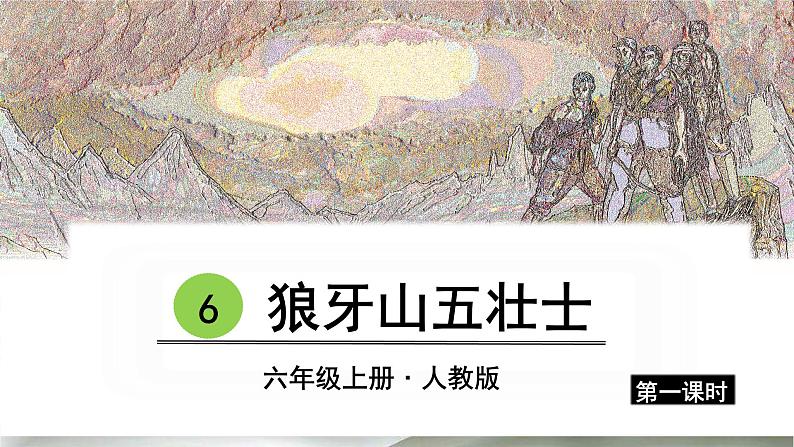 6 狼牙山五壮士

六年级上册 · 人教版

第一课时